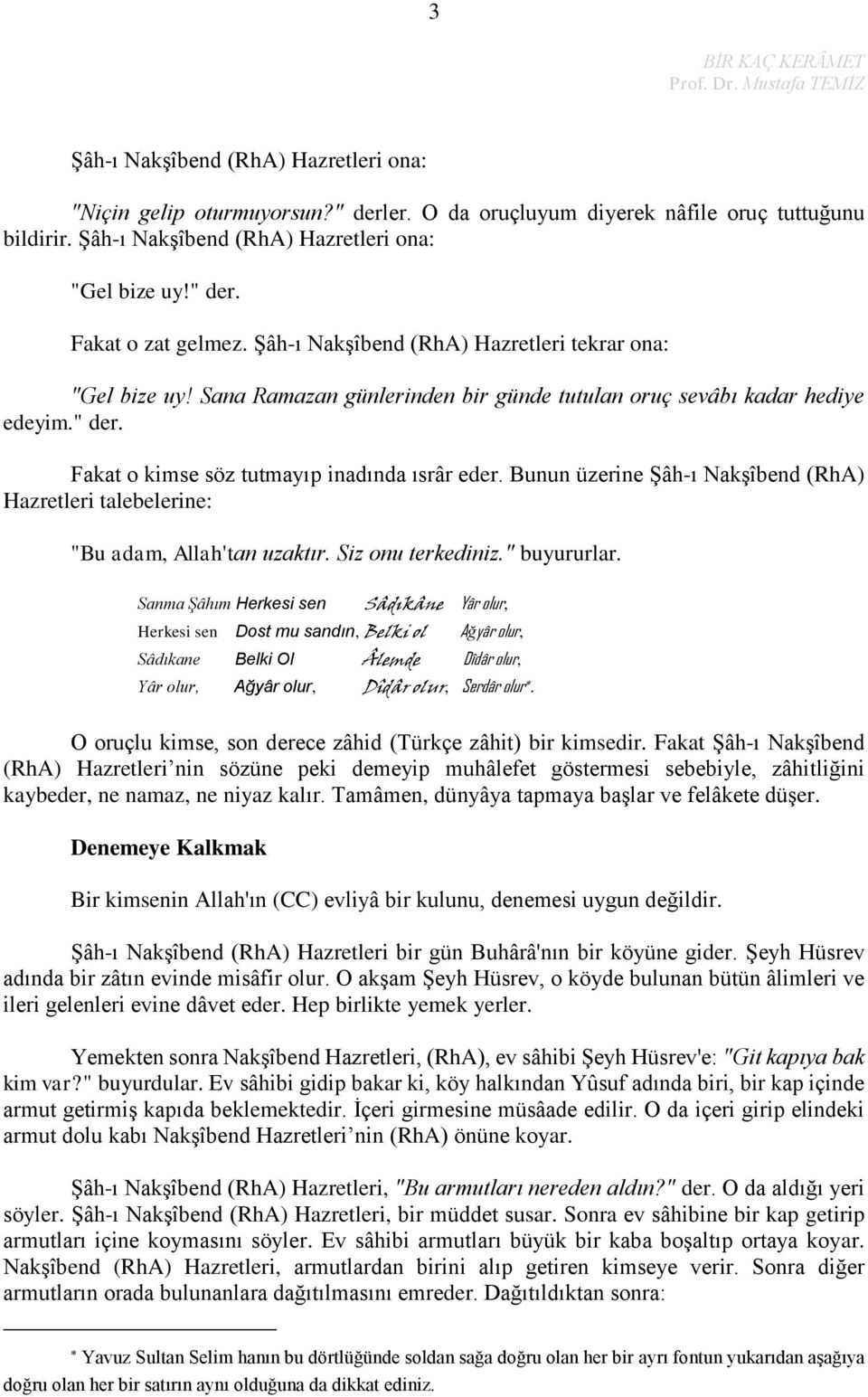 3

BİR KAÇ KERÂMET
Prof. Dr. Mustafa TEMİZ

Şâh-ı Nakşîbend (RhA) Hazretleri ona:

"Niçin gelip oturmuyorsun?" derler. O da oruçluyum diyerek nâfile oruç tuttuğunu bildirir. Şâh-ı Nakşîbend (RhA) Hazretleri ona:

"Gel bize uy!" der.

Fakat o zat gelmez. Şâh-ı Nakşîbend (RhA) Hazretleri tekrar ona:

"Gel bize uy! Sana Ramazan günlerinden bir günde tutulan oruç sevâbı kadar hediye edeyim." der.

Fakat o kimse söz tutmayıp inadında ısrâr eder. Bunun üzerine Şâh-ı Nakşîbend (RhA) Hazretleri talebelerine:

"Bu adam, Allah'tan uzaktır. Siz onu terkediniz." buyururlar.

| Sanma Şâhım | Herkesi sen | Sâdıkâne | Yâr olur, |
|---|---|---|---|
| Herkesi sen | Dost mu sandın, | Belki ol | Ağyâr olur, |
| Sâdıkane | Belki Ol | Âlemde | Dîdâr olur, |
| Yâr olur, | Ağyâr olur, | Dîdâr olur, | Serdâr olur*. |

O oruçlu kimse, son derece zâhid (Türkçe zâhit) bir kimsedir. Fakat Şâh-ı Nakşîbend (RhA) Hazretleri'nin sözüne peki demeyip muhâlefet göstermesi sebebiyle, zâhitliğini kaybeder, ne namaz, ne niyaz kalır. Tamâmen, dünyâya tapmaya başlar ve felâkete düşer.

Denemeye Kalkmak

Bir kimsenin Allah'ın (CC) evliyâ bir kulunu, denemesi uygun değildir.

Şâh-ı Nakşîbend (RhA) Hazretleri bir gün Buhârâ'nın bir köyüne gider. Şeyh Hüsrev adında bir zâtın evinde misâfir olur. O akşam Şeyh Hüsrev, o köyde bulunan bütün âlimleri ve ileri gelenleri evine dâvet eder. Hep birlikte yemek yerler.

Yemekten sonra Nakşîbend Hazretleri, (RhA), ev sâhibi Şeyh Hüsrev'e: "Git kapıya bak kim var?" buyurdular. Ev sâhibi gidip bakar ki, köy halkından Yûsuf adında biri, bir kap içinde armut getirmiş kapıda beklemektedir. İçeri girmesine müsâade edilir. O da içeri girip elindeki armut dolu kabı Nakşîbend Hazretleri'nin (RhA) önüne koyar.

Şâh-ı Nakşîbend (RhA) Hazretleri, "Bu armutları nereden aldın?" der. O da aldığı yeri söyler. Şâh-ı Nakşîbend (RhA) Hazretleri, bir müddet susar. Sonra ev sâhibine bir kap getirip armutları içine koymasını söyler. Ev sâhibi armutları büyük bir kaba boşaltıp ortaya koyar. Nakşîbend (RhA) Hazretleri, armutlardan birini alıp getiren kimseye verir. Sonra diğer armutların orada bulunanlara dağıtılmasını emreder. Dağıtıldıktan sonra:

* Yavuz Sultan Selim hanın bu dörtlüğünde soldan sağa doğru olan her bir ayrı fontun yukarıdan aşağıya doğru olan her bir satırın aynı olduğuna da dikkat ediniz.